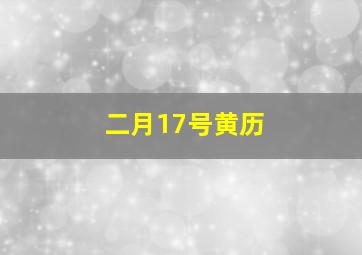 二月17号黄历